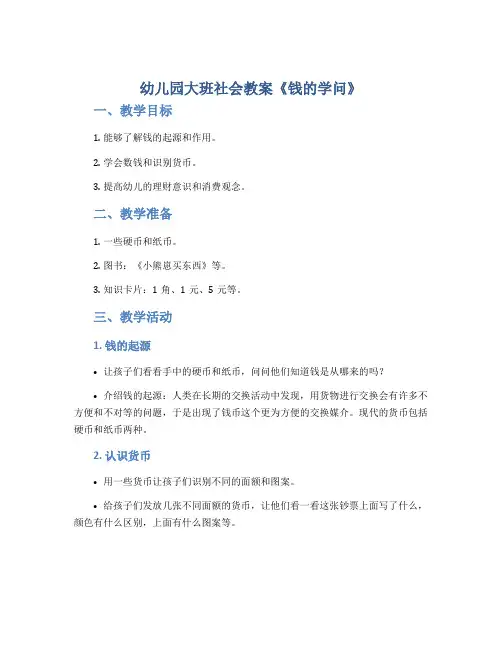 幼儿园大班社会教案《钱的学问》

一、教学目标

1. 能够了解钱的起源和作用。

2. 学会数钱和识别货币。

3. 提高幼儿的理财意识和消费观念。

二、教学准备

1. 一些硬币和纸币。

2. 图书：《小熊崽买东西》等。

3. 知识卡片：1 角、1 元、5 元等。

三、教学活动

1. 钱的起源

• 让孩子们看看手中的硬币和纸币，问问他们知道钱是从哪来的吗？

• 介绍钱的起源：人类在长期的交换活动中发现，用货物进行交换会有许多不方便和不对等的问题，于是出现了钱币这个更为方便的交换媒介。现代的货币包括硬币和纸币两种。

2. 认识货币

• 用一些货币让孩子们识别不同的面额和图案。

• 给孩子们发放几张不同面额的货币，让他们看一看这张钞票上面写了什么，颜色有什么区别，上面有什么图案等。